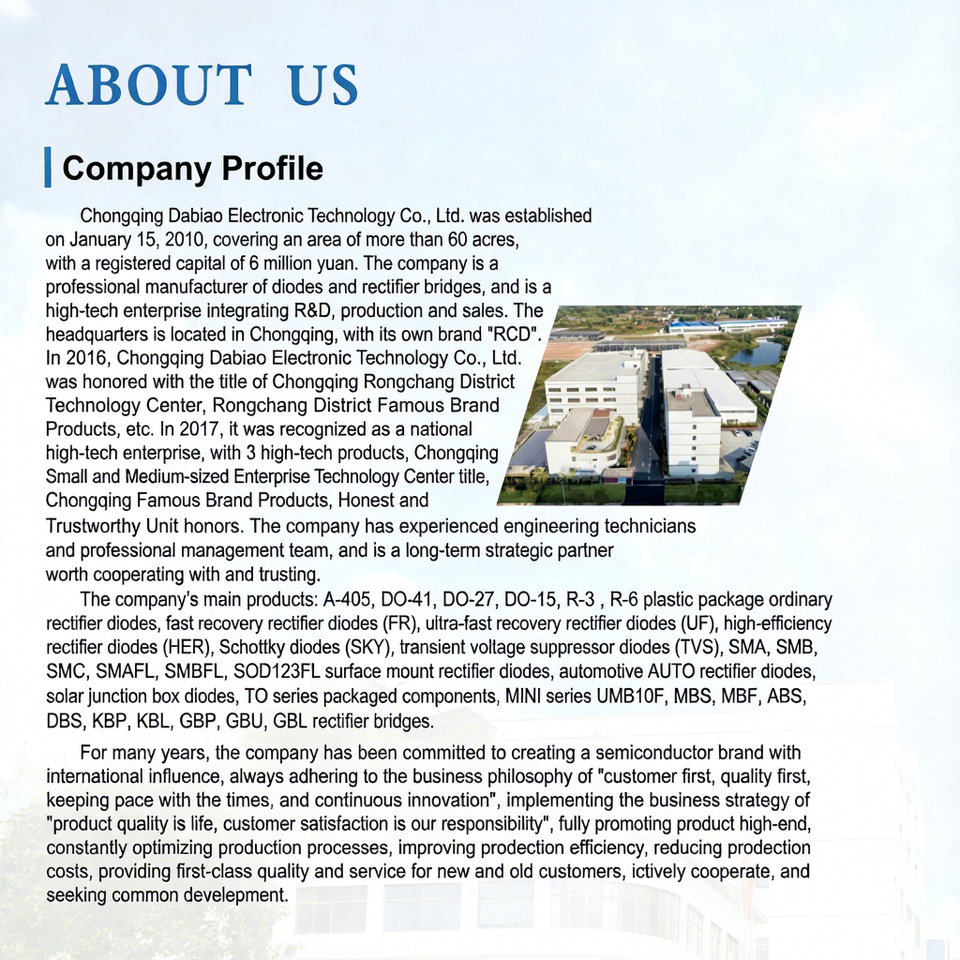 ABOUT US

Company Profile

Chongqing Dabiao Electronic Technology Co., Ltd. was established on January 15, 2010, covering an area of more than 60 acres, with a registered capital of 6 million yuan. The company is a professional manufacturer of diodes and rectifier bridges, and is a high-tech enterprise integrating R&D, production and sales. The headquarters is located in Chongqing, with its own brand "RCD". In 2016, Chongqing Dabiao Electronic Technology Co., Ltd. was honored with the title of Chongqing Rongchang District Technology Center, Rongchang District Famous Brand Products, etc. In 2017, it was recognized as a national high-tech enterprise, with 3 high-tech products, Chongqing Small and Medium-sized Enterprise Technology Center title, Chongqing Famous Brand Products, Honest and Trustworthy Unit honors. The company has experienced engineering technicians and professional management team, and is a long-term strategic partner worth cooperating with and trusting.

The company's main products: A-405, DO-41, DO-27, DO-15, R-3 , R-6 plastic package ordinary rectifier diodes, fast recovery rectifier diodes (FR), ultra-fast recovery rectifier diodes (UF), high-efficiency rectifier diodes (HER), Schottky diodes (SKY), transient voltage suppressor diodes (TVS), SMA, SMB, SMC, SMAFL, SMBFL, SOD123FL surface mount rectifier diodes, automotive AUTO rectifier diodes, solar junction box diodes, TO series packaged components, MINI series UMB10F, MBS, MBF, ABS, DBS, KBP, KBL, GBP, GBU, GBL rectifier bridges.

For many years, the company has been committed to creating a semiconductor brand with international influence, always adhering to the business philosophy of "customer first, quality first, keeping pace with the times, and continuous innovation", implementing the business strategy of "product quality is life, customer satisfaction is our responsibility", fully promoting product high-end, constantly optimizing production processes, improving prodection efficiency, reducing prodection costs, providing first-class quality and service for new and old customers, ictively cooperate, and seeking common develepment.